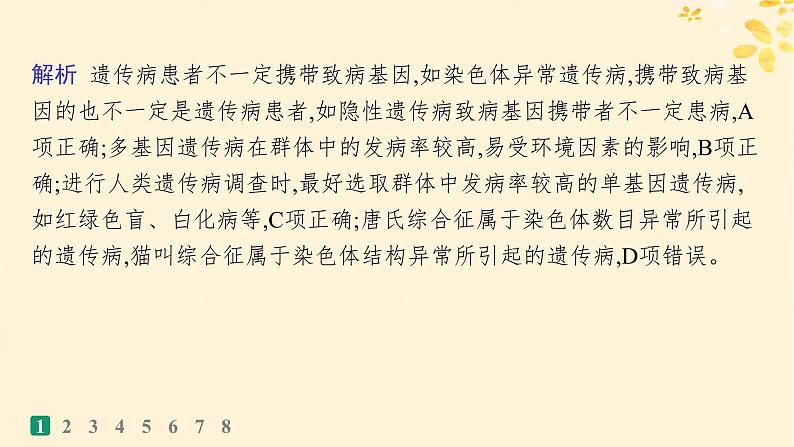 解析 遗传病患者不一定携带致病基因,如染色体异常遗传病,携带致病基因的也不一定是遗传病患者,如隐性遗传病致病基因携带者不一定患病,A项正确;多基因遗传病在群体中的发病率较高,易受环境因素的影响,B项正确;进行人类遗传病调查时,最好选取群体中发病率较高的单基因遗传病,如红绿色盲、白化病等,C项正确;唐氏综合征属于染色体数目异常所引起的遗传病,猫叫综合征属于染色体结构异常所引起的遗传病,D项错误。

1 2 3 4 5 6 7 8